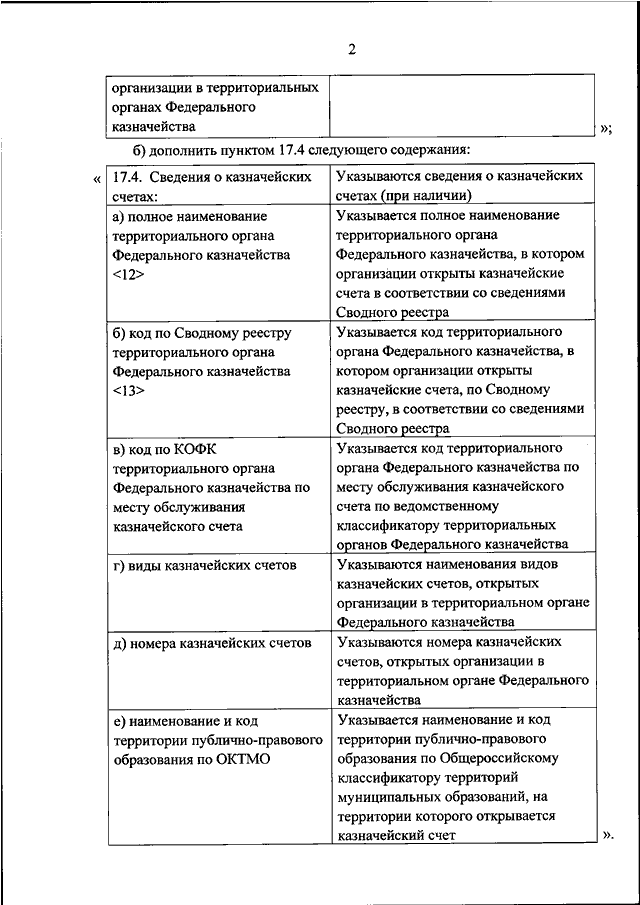 2

| организации в территориальных органах Федерального казначейства | |
|---|---|

»;

б) дополнить пунктом 17.4 следующего содержания:

«

| 17.4. Сведения о казначейских счетах: | Указываются сведения о казначейских счетах (при наличии) |
|---|---|
| а) полное наименование территориального органа Федерального казначейства <12> | Указывается полное наименование территориального органа Федерального казначейства, в котором организации открыты казначейские счета в соответствии со сведениями Сводного реестра |
| б) код по Сводному реестру территориального органа Федерального казначейства <13> | Указывается код территориального органа Федерального казначейства, в котором организации открыты казначейские счета, по Сводному реестру, в соответствии со сведениями Сводного реестра |
| в) код по КОФК территориального органа Федерального казначейства по месту обслуживания казначейского счета | Указывается код территориального органа Федерального казначейства по месту обслуживания казначейского счета по ведомственному классификатору территориальных органов Федерального казначейства |
| г) виды казначейских счетов | Указываются наименования видов казначейских счетов, открытых организации в территориальном органе Федерального казначейства |
| д) номера казначейских счетов | Указываются номера казначейских счетов, открытых организации в территориальном органе Федерального казначейства |
| е) наименование и код территории публично-правового образования по ОКТМО | Указывается наименование и код территории публично-правового образования по Общероссийскому классификатору территорий муниципальных образований, на территории которого открывается казначейский счет |

».